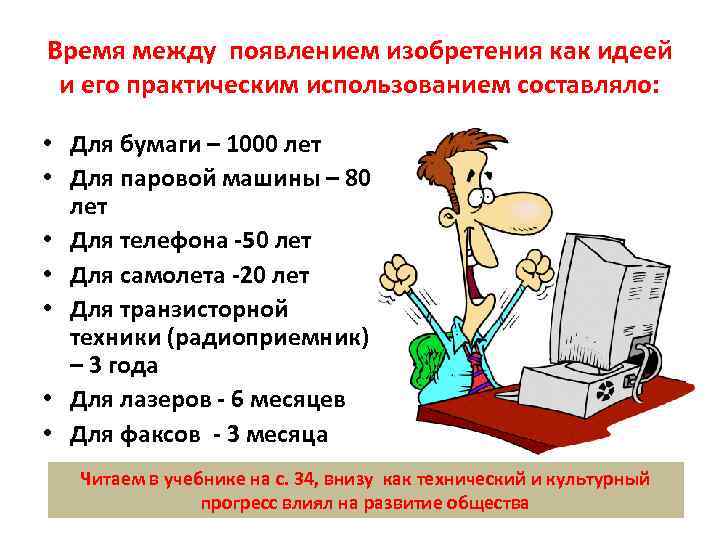 Время между появлением изобретения как идеей и его практическим использованием составляло:

• Для бумаги – 1000 лет
• Для паровой машины – 80 лет
• Для телефона -50 лет
• Для самолета -20 лет
• Для транзисторной техники (радиоприемник) – 3 года
• Для лазеров - 6 месяцев
• Для факсов - 3 месяца

Читаем в учебнике на с. 34, внизу как технический и культурный прогресс влиял на развитие общества